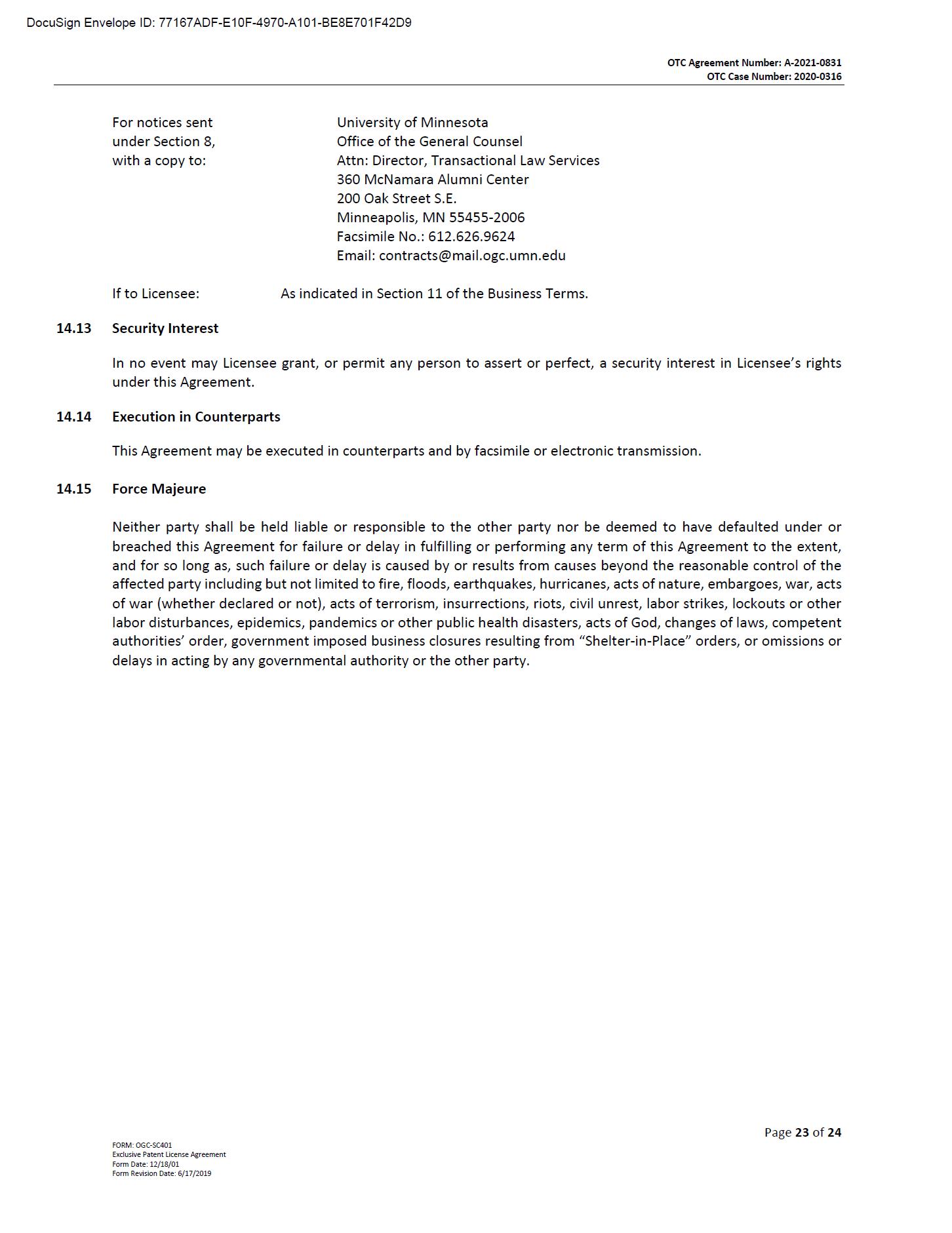 DocuSign Envelope ID: 77167ADF-E10F-4970-A101-BE8E701F42D9

OTC Agreement Number: A-2021-0831
OTC Case Number: 2020-0316

For notices sent under Section 8, with a copy to:

University of Minnesota
Office of the General Counsel
Attn: Director, Transactional Law Services
360 McNamara Alumni Center
200 Oak Street S.E.
Minneapolis, MN 55455-2006
Facsimile No.: 612.626.9624
Email: contracts@mail.ogc.umn.edu

If to Licensee: As indicated in Section 11 of the Business Terms.

14.13 Security Interest

In no event may Licensee grant, or permit any person to assert or perfect, a security interest in Licensee's rights under this Agreement.

14.14 Execution in Counterparts

This Agreement may be executed in counterparts and by facsimile or electronic transmission.

14.15 Force Majeure

Neither party shall be held liable or responsible to the other party nor be deemed to have defaulted under or breached this Agreement for failure or delay in fulfilling or performing any term of this Agreement to the extent, and for so long as, such failure or delay is caused by or results from causes beyond the reasonable control of the affected party including but not limited to fire, floods, earthquakes, hurricanes, acts of nature, embargoes, war, acts of war (whether declared or not), acts of terrorism, insurrections, riots, civil unrest, labor strikes, lockouts or other labor disturbances, epidemics, pandemics or other public health disasters, acts of God, changes of laws, competent authorities' order, government imposed business closures resulting from "Shelter-in-Place" orders, or omissions or delays in acting by any governmental authority or the other party.

Page 23 of 24

FORM: OGC-SC401
Exclusive Patent License Agreement
Form Date: 12/18/01
Form Revision Date: 6/17/2019